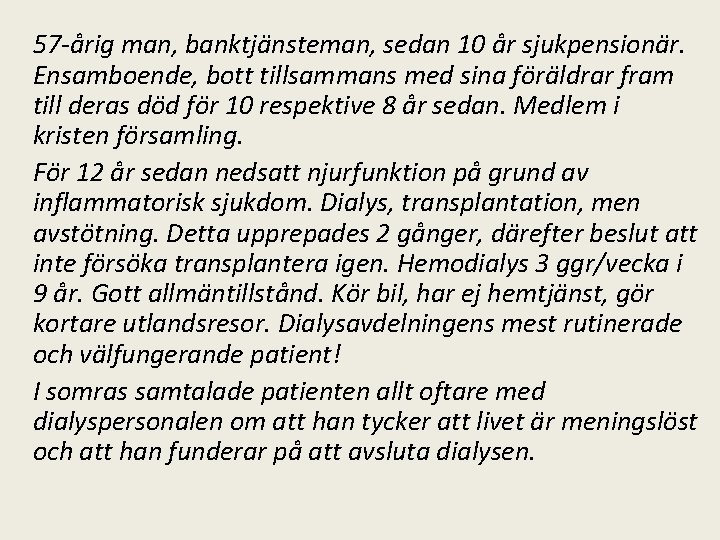 57-årig man, banktjänsteman, sedan 10 år sjukpensionär. Ensamboende, bott tillsammans med sina föräldrar fram till deras död för 10 respektive 8 år sedan. Medlem i kristen församling.

För 12 år sedan nedsatt njurfunktion på grund av inflammatorisk sjukdom. Dialys, transplantation, men avstötning. Detta upprepades 2 gånger, därefter beslut att inte försöka transplantera igen. Hemodialys 3 ggr/vecka i 9 år. Gott allmäntillstånd. Kör bil, har ej hemtjänst, gör kortare utlandsresor. Dialysavdelningens mest rutinerade och välfungerande patient!

I somras samtalade patienten allt oftare med dialyspersonalen om att han tycker att livet är meningslöst och att han funderar på att avsluta dialysen.